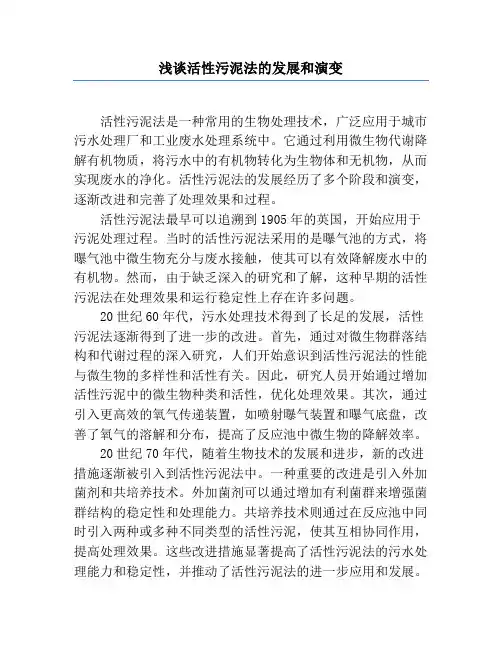 浅谈活性污泥法的发展和演变

活性污泥法是一种常用的生物处理技术，广泛应用于城市污水处理厂和工业废水处理系统中。它通过利用微生物代谢降解有机物质，将污水中的有机物转化为生物体和无机物，从而实现废水的净化。活性污泥法的发展经历了多个阶段和演变，逐渐改进和完善了处理效果和过程。

活性污泥法最早可以追溯到1905年的英国，开始应用于污泥处理过程。当时的活性污泥法采用的是曝气池的方式，将曝气池中微生物充分与废水接触，使其可以有效降解废水中的有机物。然而，由于缺乏深入的研究和了解，这种早期的活性污泥法在处理效果和运行稳定性上存在许多问题。

20世纪60年代，污水处理技术得到了长足的发展，活性污泥法逐渐得到了进一步的改进。首先，通过对微生物群落结构和代谢过程的深入研究，人们开始意识到活性污泥法的性能与微生物的多样性和活性有关。因此，研究人员开始通过增加活性污泥中的微生物种类和活性，优化处理效果。其次，通过引入更高效的氧气传递装置，如喷射曝气装置和曝气底盘，改善了氧气的溶解和分布，提高了反应池中微生物的降解效率。

20世纪70年代，随着生物技术的发展和进步，新的改进措施逐渐被引入到活性污泥法中。一种重要的改进是引入外加菌剂和共培养技术。外加菌剂可以通过增加有利菌群来增强菌群结构的稳定性和处理能力。共培养技术则通过在反应池中同时引入两种或多种不同类型的活性污泥，使其互相协同作用，提高处理效果。这些改进措施显著提高了活性污泥法的污水处理能力和稳定性，并推动了活性污泥法的进一步应用和发展。